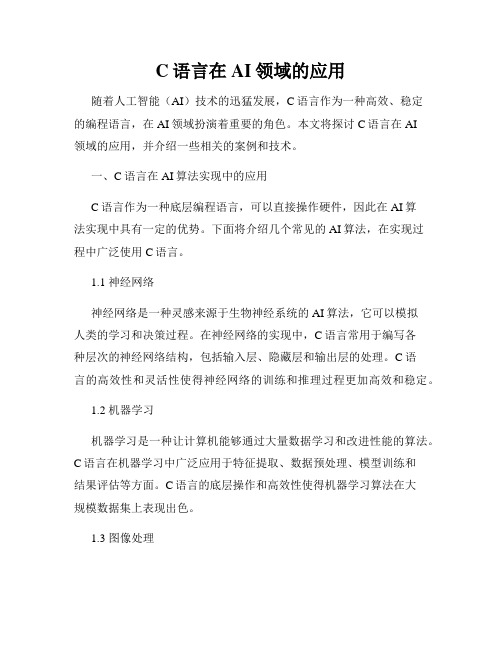 C 语言在 AI 领域的应用

随着人工智能（AI）技术的迅猛发展，C 语言作为一种高效、稳定的编程语言，在 AI 领域扮演着重要的角色。本文将探讨 C 语言在 AI 领域的应用，并介绍一些相关的案例和技术。

一、C 语言在 AI 算法实现中的应用

C 语言作为一种底层编程语言，可以直接操作硬件，因此在 AI 算法实现中具有一定的优势。下面将介绍几个常见的 AI 算法，在实现过程中广泛使用 C 语言。

1.1 神经网络

神经网络是一种灵感来源于生物神经系统的 AI 算法，它可以模拟人类的学习和决策过程。在神经网络的实现中，C 语言常用于编写各种层次的神经网络结构，包括输入层、隐藏层和输出层的处理。C 语言的高效性和灵活性使得神经网络的训练和推理过程更加高效和稳定。

1.2 机器学习

机器学习是一种让计算机能够通过大量数据学习和改进性能的算法。C 语言在机器学习中广泛应用于特征提取、数据预处理、模型训练和结果评估等方面。C 语言的底层操作和高效性使得机器学习算法在大规模数据集上表现出色。

1.3 图像处理